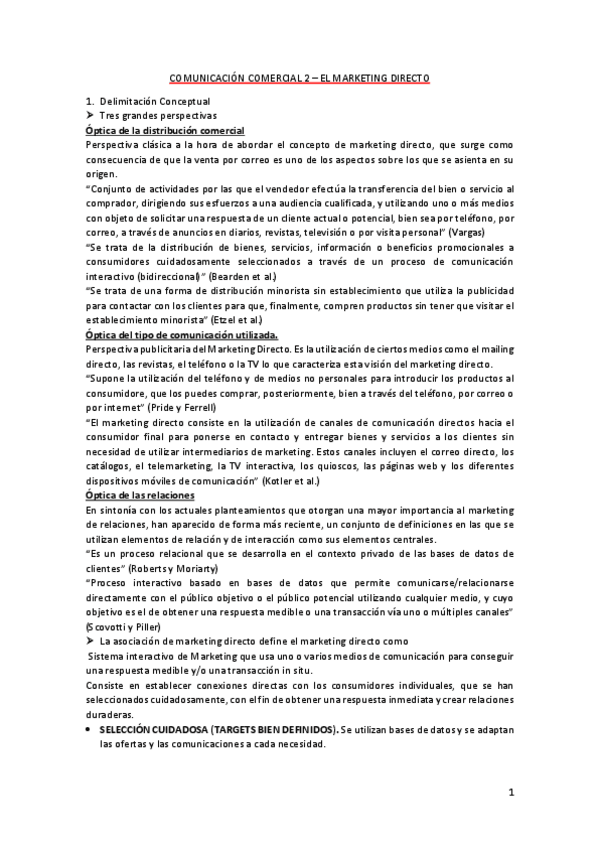 COMUNICACIÓN COMERCIAL 2 – EL MARKETING DIRECTO

1. Delimitación Conceptual
➤ Tres grandes perspectivas
Óptica de la distribución comercial
Perspectiva clásica a la hora de abordar el concepto de marketing directo, que surge como consecuencia de que la venta por correo es uno de los aspectos sobre los que se asienta en su origen.
"Conjunto de actividades por las que el vendedor efectúa la transferencia del bien o servicio al comprador, dirigiendo sus esfuerzos a una audiencia cualificada, y utilizando uno o más medios con objeto de solicitar una respuesta de un cliente actual o potencial, bien sea por teléfono, por correo, a través de anuncios en diarios, revistas, televisión o por visita personal" (Vargas)
"Se trata de la distribución de bienes, servicios, información o beneficios promocionales a consumidores cuidadosamente seleccionados a través de un proceso de comunicación interactivo (bidireccional)" (Bearden et al.)
"Se trata de una forma de distribución minorista sin establecimiento que utiliza la publicidad para contactar con los clientes para que, finalmente, compren productos sin tener que visitar el establecimiento minorista" (Etzel et al.)
Óptica del tipo de comunicación utilizada.
Perspectiva publicitaria del Marketing Directo. Es la utilización de ciertos medios como el mailing directo, las revistas, el teléfono o la TV lo que caracteriza esta visión del marketing directo.
"Supone la utilización del teléfono y de medios no personales para introducir los productos al consumidore, que los puedes comprar, posteriormente, bien a través del teléfono, por correo o por internet" (Pride y Ferrell)
"El marketing directo consiste en la utilización de canales de comunicación directos hacia el consumidor final para ponerse en contacto y entregar bienes y servicios a los clientes sin necesidad de utilizar intermediarios de marketing. Estos canales incluyen el correo directo, los catálogos, el telemarketing, la TV interactiva, los quioscos, las páginas web y los diferentes dispositivos móviles de comunicación" (Kotler et al.)
Óptica de las relaciones
En sintonía con los actuales planteamientos que otorgan una mayor importancia al marketing de relaciones, han aparecido de forma más reciente, un conjunto de definiciones en las que se utilizan elementos de relación y de interacción como sus elementos centrales.
"Es un proceso relacional que se desarrolla en el contexto privado de las bases de datos de clientes" (Roberts y Moriarty)
"Proceso interactivo basado en bases de datos que permite comunicarse/relacionarse directamente con el público objetivo o el público potencial utilizando cualquier medio, y cuyo objetivo es el de obtener una respuesta medible o una transacción vía uno o múltiples canales" (Scovotti y Piller)
➤ La asociación de marketing directo define el marketing directo como
Sistema interactivo de Marketing que usa uno o varios medios de comunicación para conseguir una respuesta medible y/o una transacción in situ.
Consiste en establecer conexiones directas con los consumidores individuales, que se han seleccionados cuidadosamente, con el fin de obtener una respuesta inmediata y crear relaciones duraderas.
• SELECCIÓN CUIDADOSA (TARGETS BIEN DEFINIDOS). Se utilizan bases de datos y se adaptan las ofertas y las comunicaciones a cada necesidad.

1